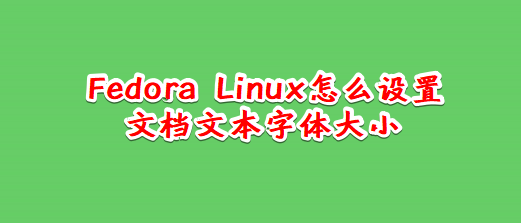 Fedora Linux怎么设置文档文本字体大小